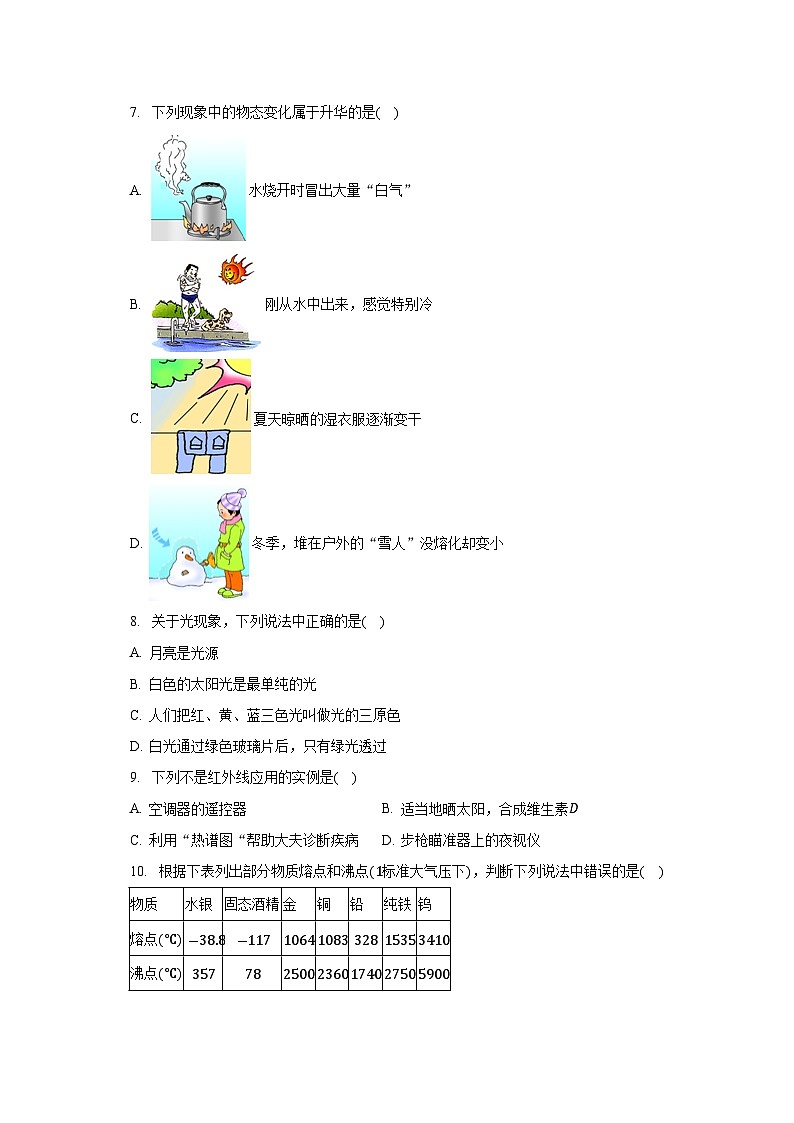 7. 下列现象中的物态变化属于升华的是(　)

A. 水烧开时冒出大量“白气”

B. 刚从水中出来，感觉特别冷

C. 夏天晾晒的湿衣服逐渐变干

D. 冬季，堆在户外的“雪人”没熔化却变小

8. 关于光现象，下列说法中正确的是(　)

A. 月亮是光源

B. 白色的太阳光是最单纯的光

C. 人们把红、黄、蓝三色光叫做光的三原色

D. 白光通过绿色玻璃片后，只有绿光透过

9. 下列不是红外线应用的实例是(　)

A. 空调器的遥控器

B. 适当地晒太阳，合成维生素$D$

C. 利用“热谱图“帮助大夫诊断疾病

D. 步枪瞄准器上的夜视仪

10. 根据下表列出部分物质熔点和沸点(1标准大气压下)，判断下列说法中错误的是(　)

| 物质 | 水银 | 固态酒精 | 金 | 铜 | 铅 | 纯铁 | 钨 |
|---|---|---|---|---|---|---|---|
| 熔点(℃) | $-38.8$ | $-117$ | 1064 | 1083 | 328 | 1535 | 3410 |
| 沸点(℃) | 357 | 78 | 2500 | 2360 | 1740 | 2750 | 5900 |